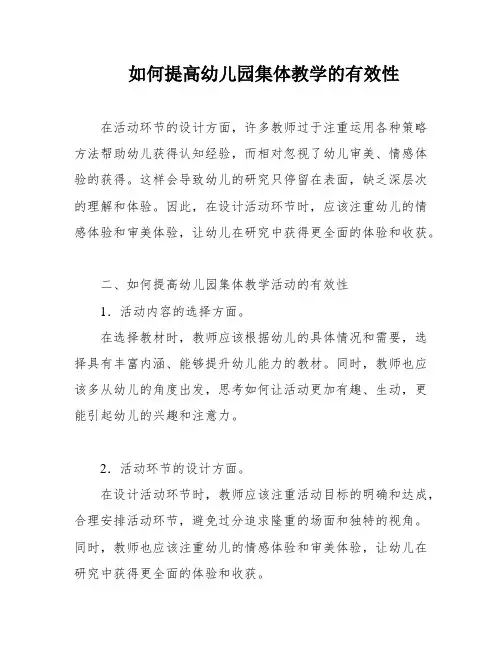 如何提高幼儿园集体教学的有效性

在活动环节的设计方面，许多教师过于注重运用各种策略方法帮助幼儿获得认知经验，而相对忽视了幼儿审美、情感体验的获得。这样会导致幼儿的研究只停留在表面，缺乏深层次的理解和体验。因此，在设计活动环节时，应该注重幼儿的情感体验和审美体验，让幼儿在研究中获得更全面的体验和收获。

二、如何提高幼儿园集体教学活动的有效性

1．活动内容的选择方面。

在选择教材时，教师应该根据幼儿的具体情况和需要，选择具有丰富内涵、能够提升幼儿能力的教材。同时，教师也应该多从幼儿的角度出发，思考如何让活动更加有趣、生动，更能引起幼儿的兴趣和注意力。

2．活动环节的设计方面。

在设计活动环节时，教师应该注重活动目标的明确和达成，合理安排活动环节，避免过分追求隆重的场面和独特的视角。同时，教师也应该注重幼儿的情感体验和审美体验，让幼儿在研究中获得更全面的体验和收获。